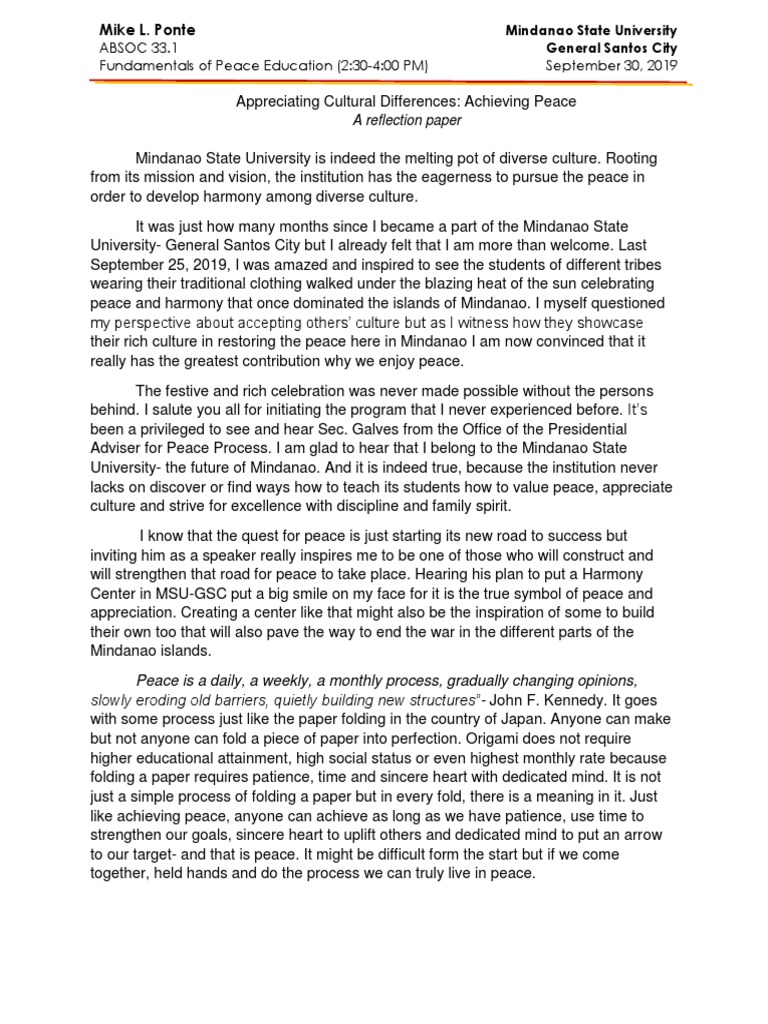 Mike L. Ponte
ABSOC 33.1
Fundamentals of Peace Education (2:30-4:00 PM)

Mindanao State University
General Santos City
September 30, 2019

Appreciating Cultural Differences: Achieving Peace
A reflection paper

Mindanao State University is indeed the melting pot of diverse culture. Rooting from its mission and vision, the institution has the eagerness to pursue the peace in order to develop harmony among diverse culture.

It was just how many months since I became a part of the Mindanao State University- General Santos City but I already felt that I am more than welcome. Last September 25, 2019, I was amazed and inspired to see the students of different tribes wearing their traditional clothing walked under the blazing heat of the sun celebrating peace and harmony that once dominated the islands of Mindanao. I myself questioned my perspective about accepting others' culture but as I witness how they showcase their rich culture in restoring the peace here in Mindanao I am now convinced that it really has the greatest contribution why we enjoy peace.

The festive and rich celebration was never made possible without the persons behind. I salute you all for initiating the program that I never experienced before. It's been a privileged to see and hear Sec. Galves from the Office of the Presidential Adviser for Peace Process. I am glad to hear that I belong to the Mindanao State University- the future of Mindanao. And it is indeed true, because the institution never lacks on discover or find ways how to teach its students how to value peace, appreciate culture and strive for excellence with discipline and family spirit.

I know that the quest for peace is just starting its new road to success but inviting him as a speaker really inspires me to be one of those who will construct and will strengthen that road for peace to take place. Hearing his plan to put a Harmony Center in MSU-GSC put a big smile on my face for it is the true symbol of peace and appreciation. Creating a center like that might also be the inspiration of some to build their own too that will also pave the way to end the war in the different parts of the Mindanao islands.

Peace is a daily, a weekly, a monthly process, gradually changing opinions, slowly eroding old barriers, quietly building new structures"- John F. Kennedy. It goes with some process just like the paper folding in the country of Japan. Anyone can make but not anyone can fold a piece of paper into perfection. Origami does not require higher educational attainment, high social status or even highest monthly rate because folding a paper requires patience, time and sincere heart with dedicated mind. It is not just a simple process of folding a paper but in every fold, there is a meaning in it. Just like achieving peace, anyone can achieve as long as we have patience, use time to strengthen our goals, sincere heart to uplift others and dedicated mind to put an arrow to our target- and that is peace. It might be difficult form the start but if we come together, held hands and do the process we can truly live in peace.